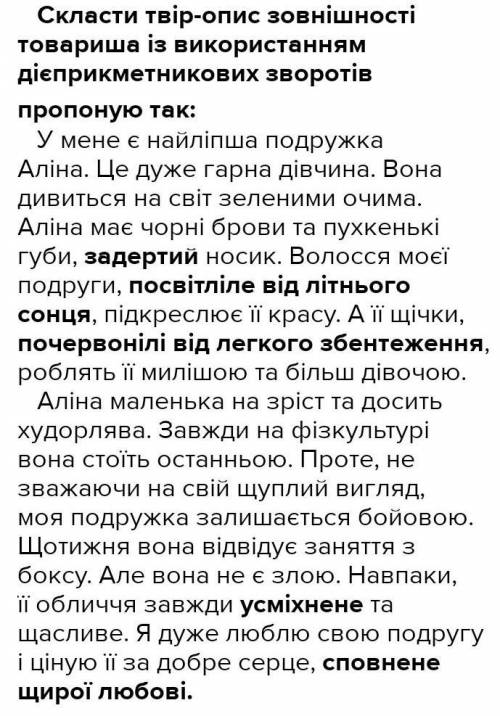 Скласти твір-опис зовнішності товариша із використанням дієприкметникових зворотів

пропоную так:

У мене є найліпша подружка Аліна. Це дуже гарна дівчина. Вона дивиться на світ зеленими очима. Аліна має чорні брови та пухкенькі губи, задертий носик. Волосся моєї подруги, посвітліле від літнього сонця, підкреслює її красу. А її щічки, почервонілі від легкого збентеження, роблять її милішою та більш дівочою.

Аліна маленька на зріст та досить худорлява. Завжди на фізкультурі вона стоїть останньою. Проте, не зважаючи на свій щуплий вигляд, моя подружка залишається бойовою. Щотижня вона відвідує заняття з боксу. Але вона не є злою. Навпаки, її обличчя завжди усміхнене та щасливе. Я дуже люблю свою подругу і ціную її за добре серце, сповнене щирої любові.